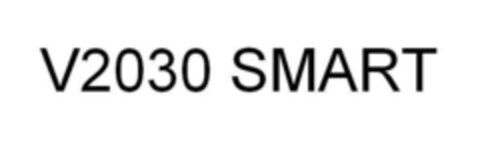 V2030 SMART